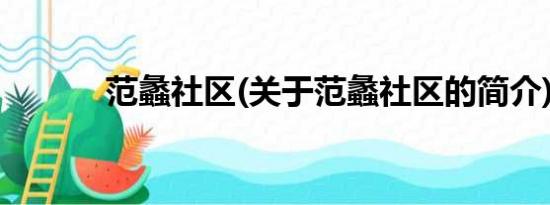 范蠡社区(关于范蠡社区的简介)